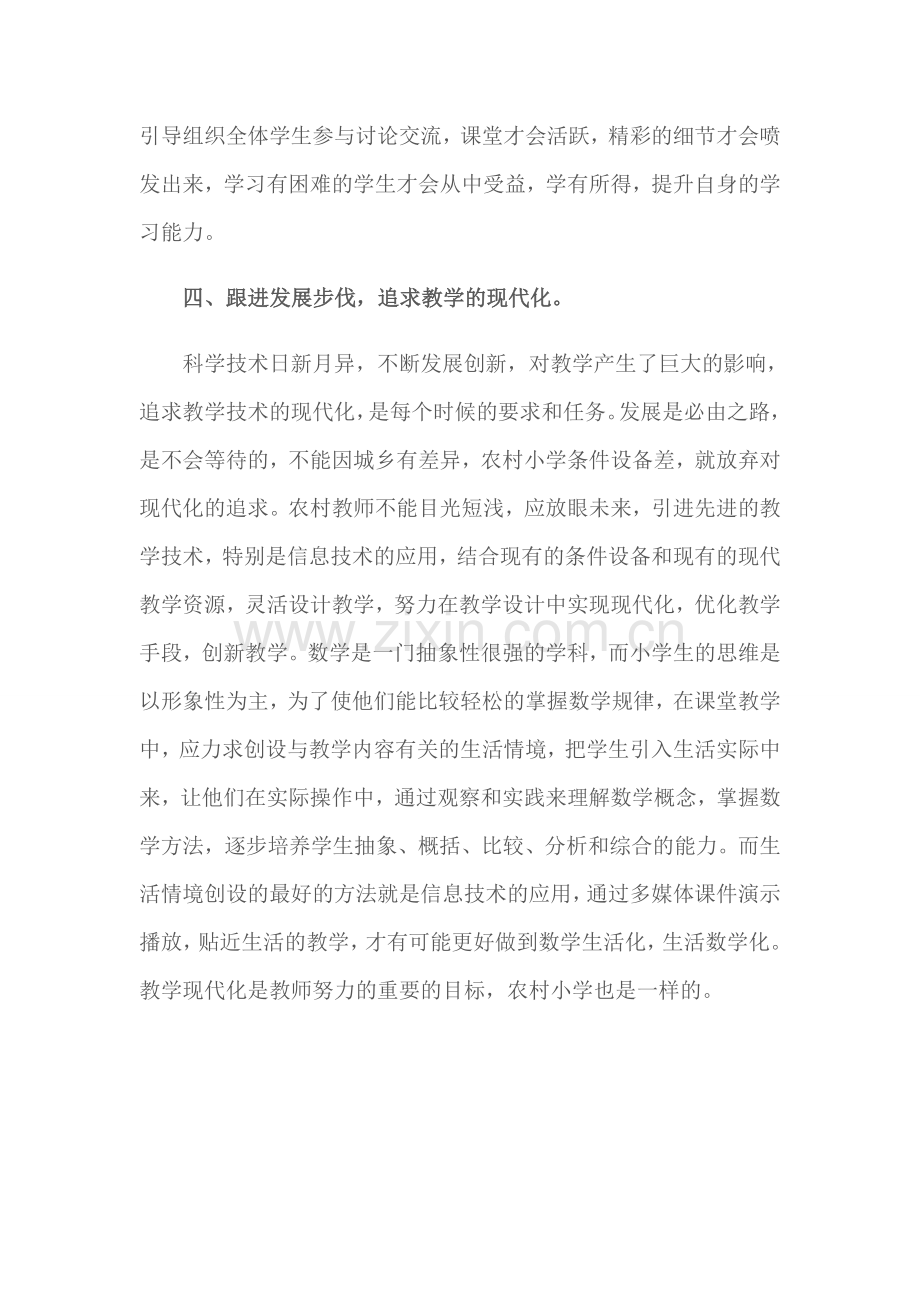 引导组织全体学生参与讨论交流，课堂才会活跃，精彩的细节才会喷发出来，学习有困难的学生才会从中受益，学有所得，提升自身的学习能力。

四、跟进发展步伐，追求教学的现代化。

科学技术日新月异，不断发展创新，对教学产生了巨大的影响，追求教学技术的现代化，是每个时候的要求和任务。发展是必由之路，是不会等待的，不能因城乡有差异，农村小学条件设备差，就放弃对现代化的追求。农村教师不能目光短浅，应放眼未来，引进先进的教学技术，特别是信息技术的应用，结合现有的条件设备和现有的现代教学资源，灵活设计教学，努力在教学设计中实现现代化，优化教学手段，创新教学。数学是一门抽象性很强的学科，而小学生的思维是以形象性为主，为了使他们能比较轻松的掌握数学规律，在课堂教学中，应力求创设与教学内容有关的生活情境，把学生引入生活实际中来，让他们在实际操作中，通过观察和实践来理解数学概念，掌握数学方法，逐步培养学生抽象、概括、比较、分析和综合的能力。而生活情境创设的最好的方法就是信息技术的应用，通过多媒体课件演示播放，贴近生活的教学，才有可能更好做到数学生活化，生活数学化。教学现代化是教师努力的重要的目标，农村小学也是一样的。

www.zixin.com.cn